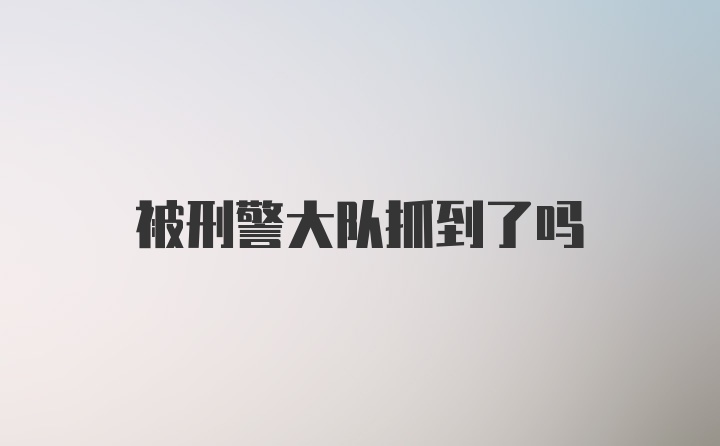 被刑警大队抓到了吗